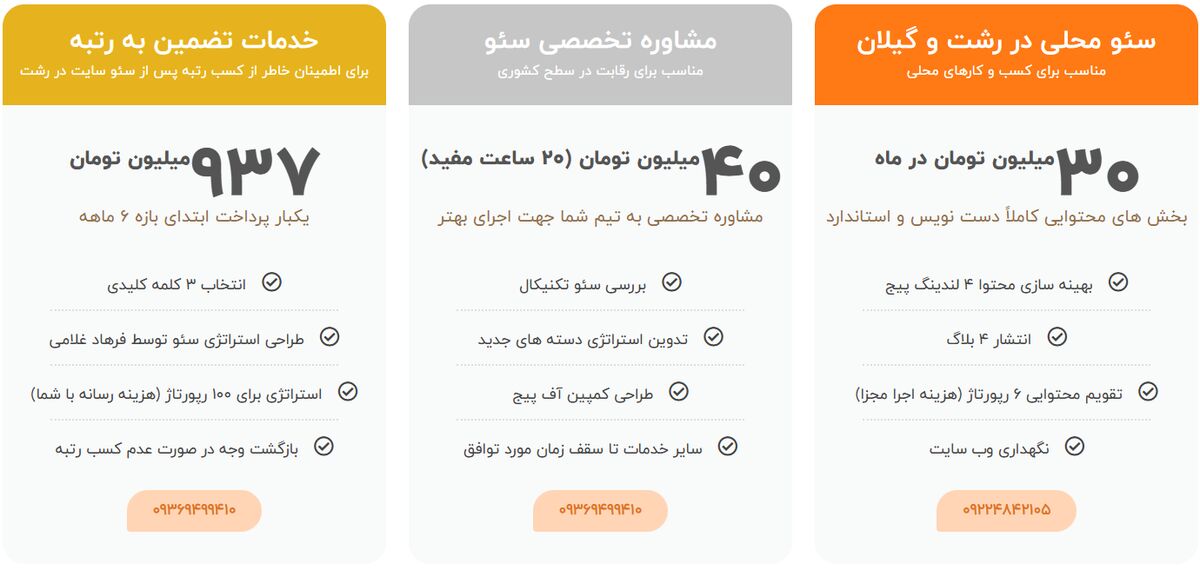 سئو محلی در رشت و گیلان
مناسب برای کسب و کارهای محلی

۳۰ میلیون تومان در ماه
بخش های محتوایی کاملاً دست نویس و استاندارد

بهینه سازی محتوا ۴ لندینگ پیج
انتشار ۴ بلاگ
تقویم محتوایی ۶ رپورتاژ (هزینه اجرا مجزا)
نگهداری وب سایت

۰۹۲۲۴۸۴۲۱۰۵

مشاوره تخصصی سئو
مناسب برای رقابت در سطح کشوری

۴۰ میلیون تومان (۲۰ ساعت مفید)
مشاوره تخصصی به تیم شما جهت اجرای بهتر

بررسی سئو تکنیکال
تدوین استراتژی دسته های جدید
طراحی کمپین آف پیج
سایر خدمات تا سقف زمان مورد توافق

۰۹۳۶۹۴۹۹۴۱۰

خدمات تضمین به رتبه
برای اطمینان خاطر از کسب رتبه پس از سئو سایت در رشت

۹۳۷ میلیون تومان
یکبار پرداخت ابتدای بازه ۶ ماهه

انتخاب ۳ کلمه کلیدی
طراحی استراتژی سئو توسط فرهاد غلامی
استراتژی برای ۱۰۰ رپورتاژ (هزینه رسانه با شما)
بازگشت وجه در صورت عدم کسب رتبه

۰۹۳۶۹۴۹۹۴۱۰